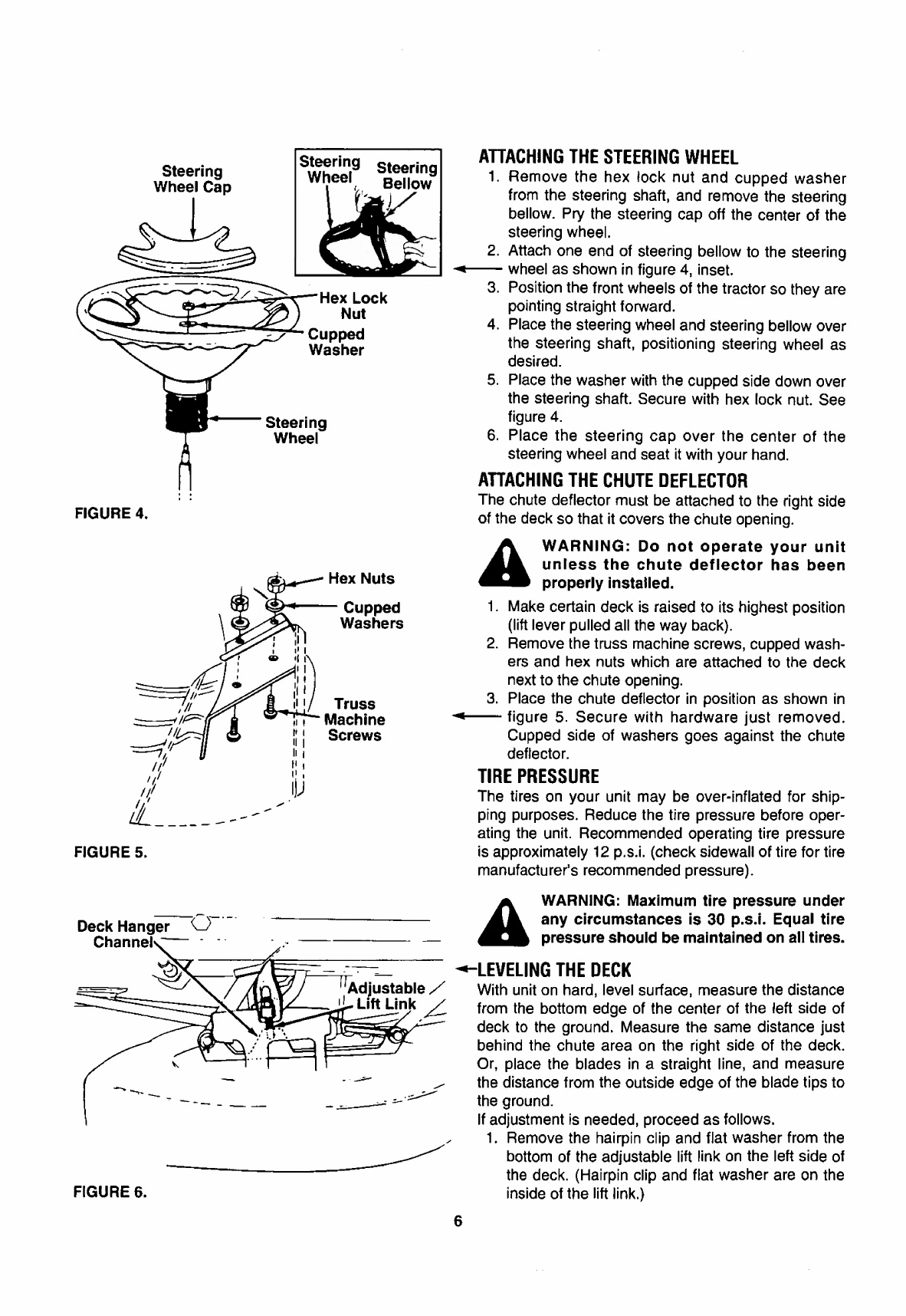 Steering Wheel Cap

Steering Wheel

Steering Bellow

Hex Lock Nut

Cupped Washer

Steering Wheel

FIGURE 4.

Hex Nuts

Cupped Washers

Truss Machine Screws

FIGURE 5.

Deck Hanger Channel

Adjustable Lift Link

FIGURE 6.

ATTACHING THE STEERING WHEEL
1. Remove the hex lock nut and cupped washer from the steering shaft, and remove the steering bellow. Pry the steering cap off the center of the steering wheel.
2. Attach one end of steering bellow to the steering wheel as shown in figure 4, inset.
3. Position the front wheels of the tractor so they are pointing straight forward.
4. Place the steering wheel and steering bellow over the steering shaft, positioning steering wheel as desired.
5. Place the washer with the cupped side down over the steering shaft. Secure with hex lock nut. See figure 4.
6. Place the steering cap over the center of the steering wheel and seat it with your hand.

ATTACHING THE CHUTE DEFLECTOR
The chute deflector must be attached to the right side of the deck so that it covers the chute opening.

WARNING: Do not operate your unit unless the chute deflector has been properly installed.

1. Make certain deck is raised to its highest position (lift lever pulled all the way back).
2. Remove the truss machine screws, cupped washers and hex nuts which are attached to the deck next to the chute opening.
3. Place the chute deflector in position as shown in figure 5. Secure with hardware just removed. Cupped side of washers goes against the chute deflector.

TIRE PRESSURE
The tires on your unit may be over-inflated for shipping purposes. Reduce the tire pressure before operating the unit. Recommended operating tire pressure is approximately 12 p.s.i. (check sidewall of tire for tire manufacturer's recommended pressure).

WARNING: Maximum tire pressure under any circumstances is 30 p.s.i. Equal tire pressure should be maintained on all tires.

LEVELING THE DECK
With unit on hard, level surface, measure the distance from the bottom edge of the center of the left side of deck to the ground. Measure the same distance just behind the chute area on the right side of the deck. Or, place the blades in a straight line, and measure the distance from the outside edge of the blade tips to the ground.
If adjustment is needed, proceed as follows.
1. Remove the hairpin clip and flat washer from the bottom of the adjustable lift link on the left side of the deck. (Hairpin clip and flat washer are on the inside of the lift link.)

6